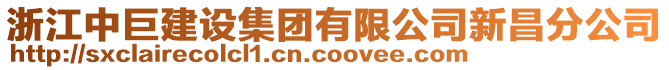 浙江中巨建设集团有限公司新昌分公司
http://sxclairecolcl1.cn.coovee.com